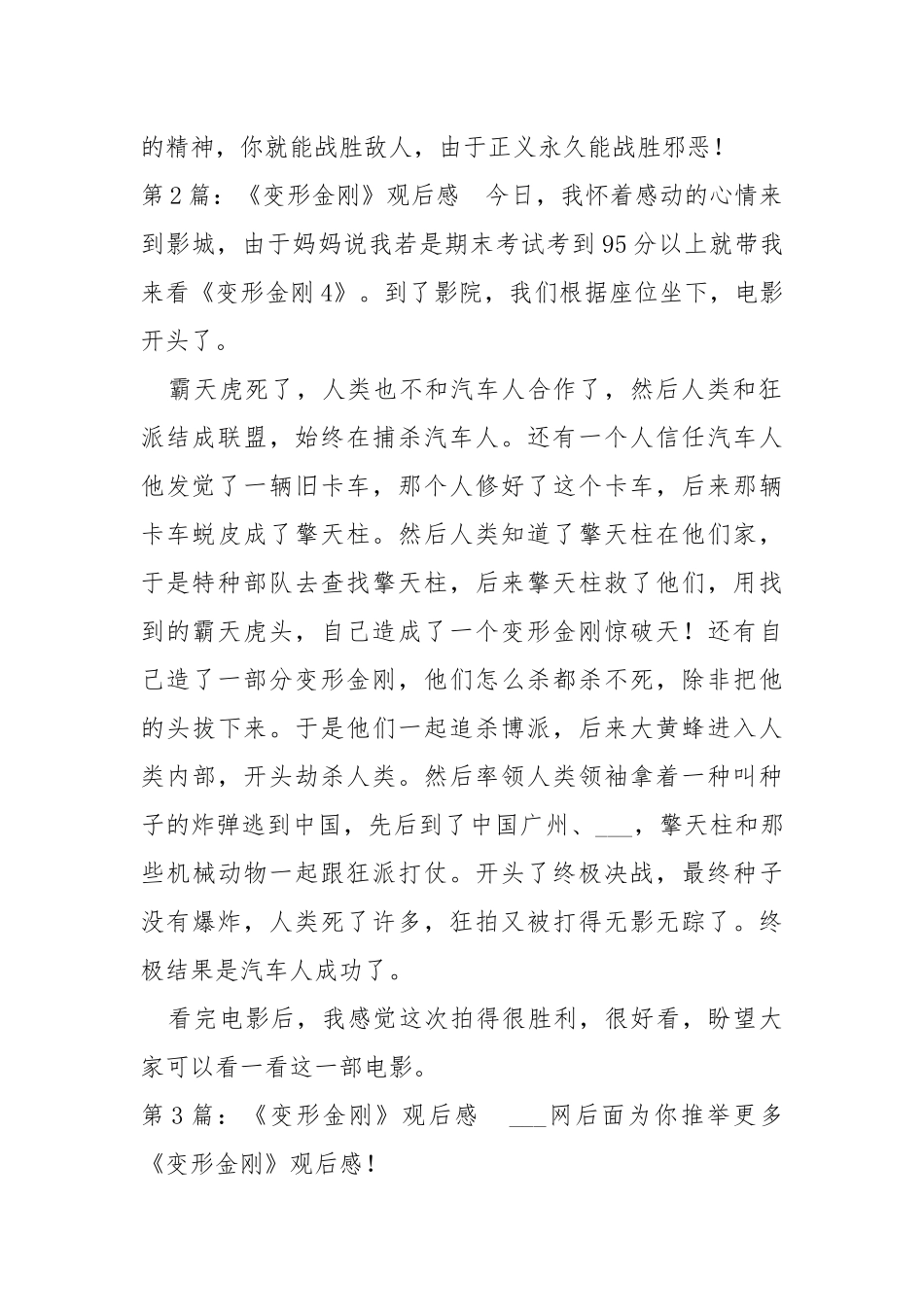 的精神，你就能战胜敌人，由于正义永久能战胜邪恶！
第2篇：《变形金刚》观后感　今日，我怀着感动的心情来到影城，由于妈妈说我若是期末考试考到95分以上就带我来看《变形金刚4》。到了影院，我们根据座位坐下，电影开头了。

霸天虎死了，人类也不和汽车人合作了，然后人类和狂派结成联盟，始终在捕杀汽车人。还有一个人信任汽车人他发觉了一辆旧卡车，那个人修好了这个卡车，后来那辆卡车蜕皮成了擎天柱。然后人类知道了擎天柱在他们家，于是特种部队去查找擎天柱，后来擎天柱救了他们，用找到的霸天虎头，自己造成了一个变形金刚惊破天！还有自己造了一部分变形金刚，他们怎么杀都杀不死，除非把他的头拔下来。于是他们一起追杀博派，后来大黄蜂进入人类内部，开头劫杀人类。然后率领人类领袖拿着一种叫种子的炸弹逃到中国，先后到了中国广州、___，擎天柱和那些机械动物一起跟狂派打仗。开头了终极决战，最终种子没有爆炸，人类死了许多，狂拍又被打得无影无踪了。终极结果是汽车人成功了。

看完电影后，我感觉这次拍得很胜利，很好看，盼望大家可以看一看这一部电影。
第3篇：《变形金刚》观后感　___网后面为你推举更多《变形金刚》观后感！